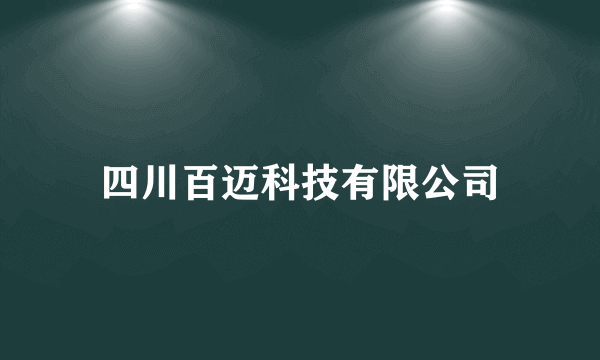 四川百迈科技有限公司